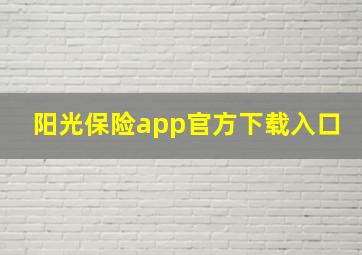 阳光保险app官方下载入口